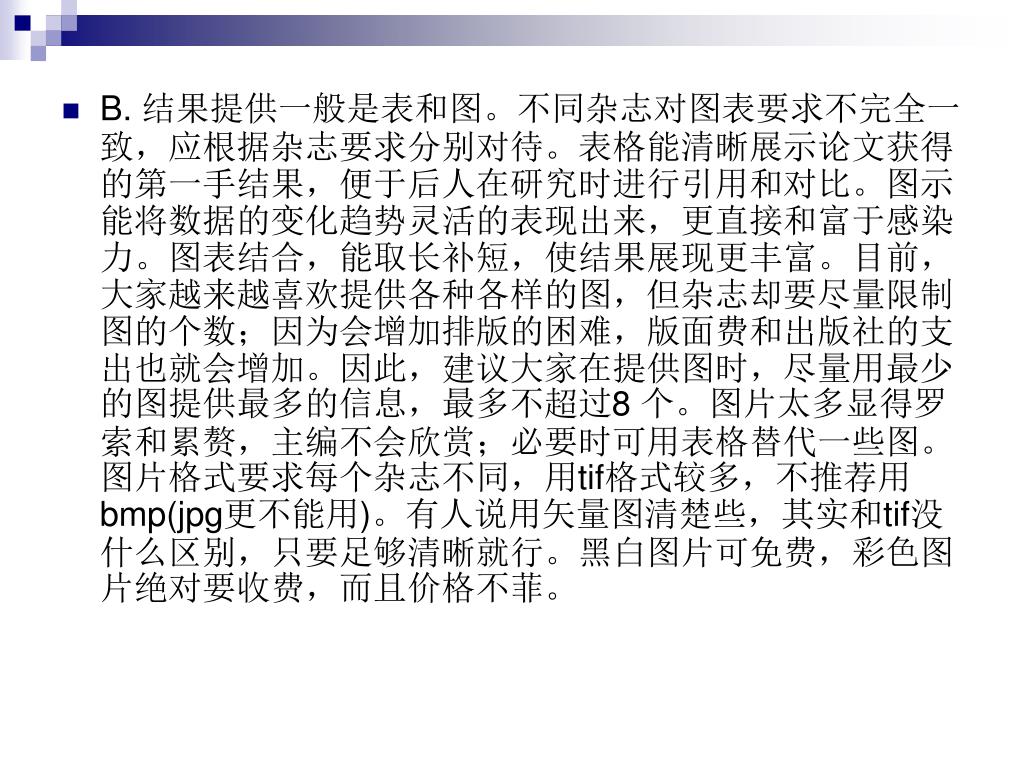 B. 结果提供一般是表和图。不同杂志对图表要求不完全一致，应根据杂志要求分别对待。表格能清晰展示论文获得的第一手结果，便于后人在研究时进行引用和对比。图示能将数据的变化趋势灵活的表现出来，更直接和富于感染力。图表结合，能取长补短，使结果展现更丰富。目前，大家越来越喜欢提供各种各样的图，但杂志却要尽量限制图的个数；因为会增加排版的困难，版面费和出版社的支出也就会增加。因此，建议大家在提供图时，尽量用最少的图提供最多的信息，最多不超过8 个。图片太多显得罗索和累赘，主编不会欣赏；必要时可用表格替代一些图。图片格式要求每个杂志不同，用tif格式较多，不推荐用bmp(jpg更不能用)。有人说用矢量图清楚些，其实和tif没什么区别，只要足够清晰就行。黑白图片可免费，彩色图片绝对要收费，而且价格不菲。